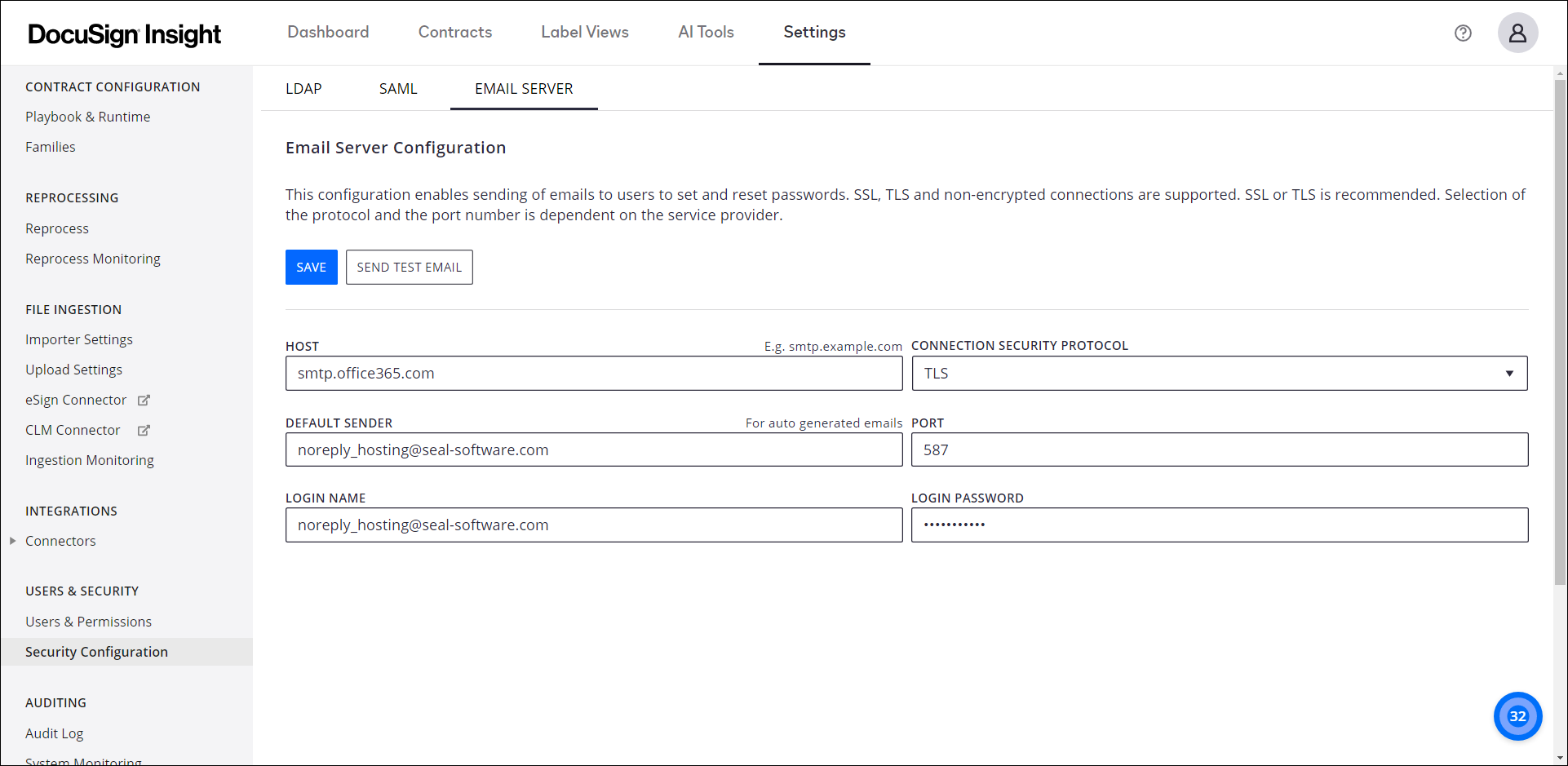 DocuSign Insight

Dashboard
Contracts
Label Views
AI Tools
Settings

CONTRACT CONFIGURATION
Playbook & Runtime
Families

REPROCESSING
Reprocess
Reprocess Monitoring

FILE INGESTION
Importer Settings
Upload Settings
eSign Connector
CLM Connector
Ingestion Monitoring

INTEGRATIONS
Connectors

USERS & SECURITY
Users & Permissions
Security Configuration

AUDITING
Audit Log
System Monitoring

LDAP
SAML
EMAIL SERVER

Email Server Configuration

This configuration enables sending of emails to users to set and reset passwords. SSL, TLS and non-encrypted connections are supported. SSL or TLS is recommended. Selection of the protocol and the port number is dependent on the service provider.

SAVE
SEND TEST EMAIL

HOST
E.g. smtp.example.com
smtp.office365.com

CONNECTION SECURITY PROTOCOL
TLS

DEFAULT SENDER
For auto generated emails
noreply_hosting@seal-software.com

PORT
587

LOGIN NAME
noreply_hosting@seal-software.com

LOGIN PASSWORD
•••••••••••

32